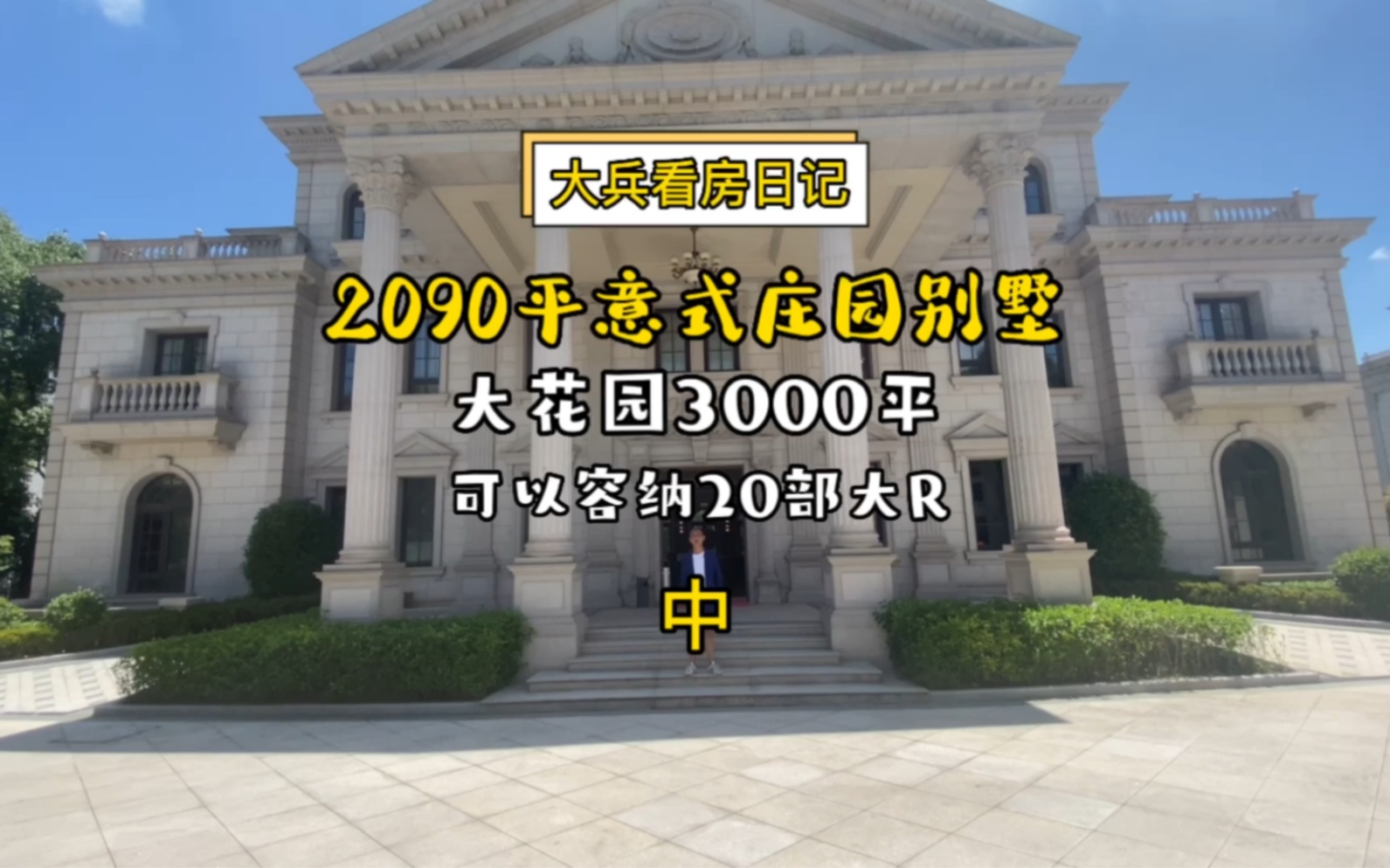 大兵看房日记

2090平意式庄园别墅

大花园3000平

可以容纳20部大R

中